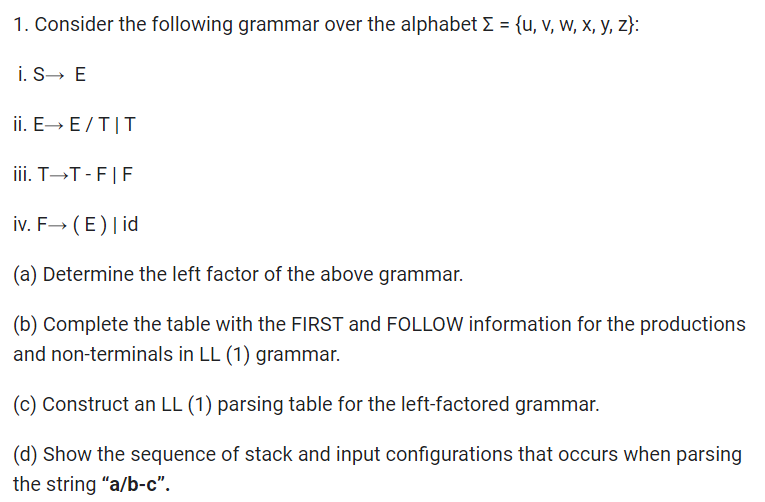 1. Consider the following grammar over the alphabet $\Sigma = \{u, v, w, x, y, z\}$:

i. S→ E

ii. E→ E / T | T

iii. T→T - F | F

iv. F→ ( E ) | id

(a) Determine the left factor of the above grammar.

(b) Complete the table with the FIRST and FOLLOW information for the productions and non-terminals in LL (1) grammar.

(c) Construct an LL (1) parsing table for the left-factored grammar.

(d) Show the sequence of stack and input configurations that occurs when parsing the string "a/b-c".